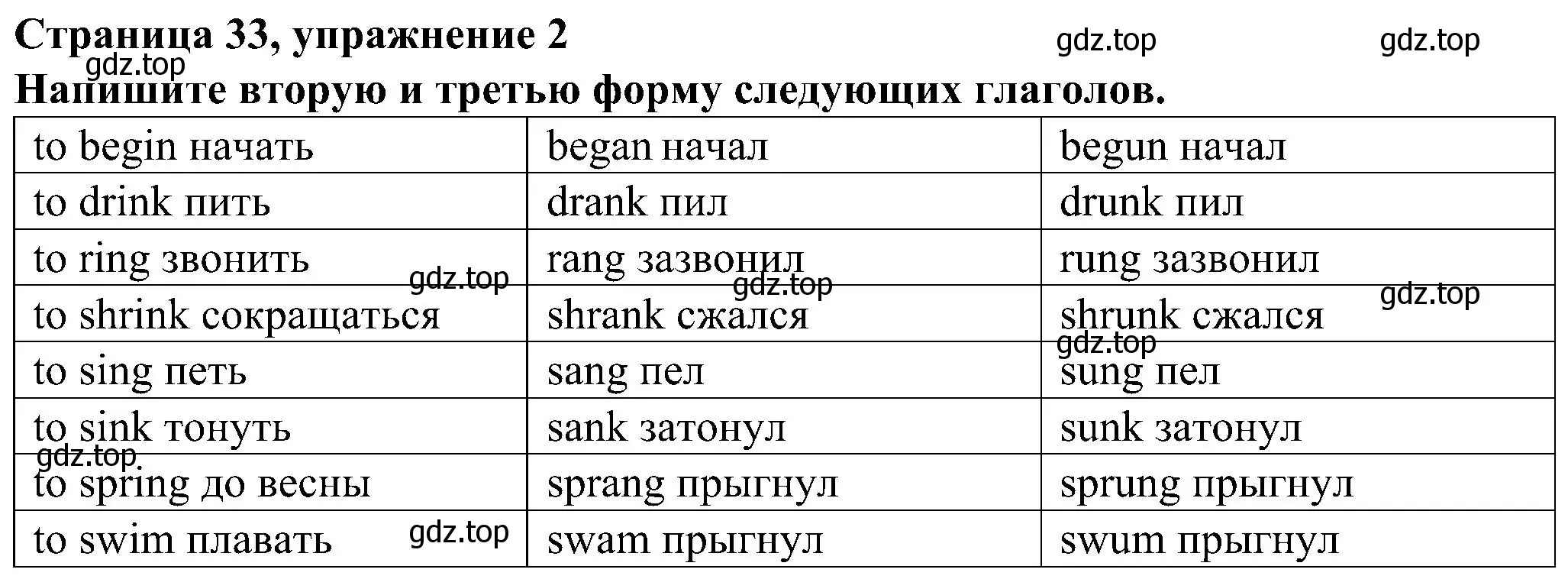 Страница 33, упражнение 2
gdz.top gdz.top gdz.top
Напишите вторую и третью форму следующих глаголов.

| to begin начать | began начал | begun начал |
|---|---|---|
| to drink пить | drank пил | drunk пил |
| to ring звонить gdz.top | rang зазвонил gdz.top | rung зазвонил gdz.top |
| to shrink сокращаться | shrank сжался | shrunk сжался gdz.top |
| to sing петь | sang пел | sung пел |
| to sink тонуть gdz.top | sank затонул | sunk затонул |
| to spring до весны | sprang прыгнул | sprung прыгнул |
| to swim плавать gdz.top | swam прыгнул | swum прыгнул |